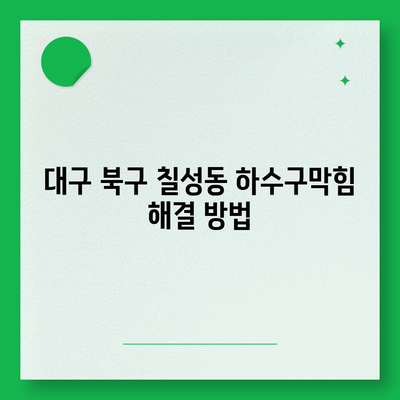 대구 북구 칠성동 하수구막힘 해결 방법